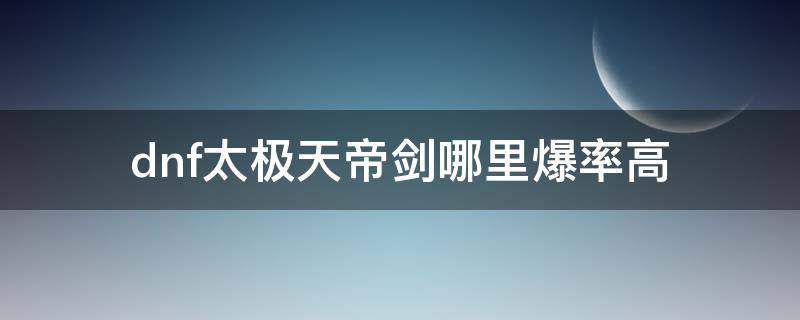 dnf太极天帝剑哪里爆率高